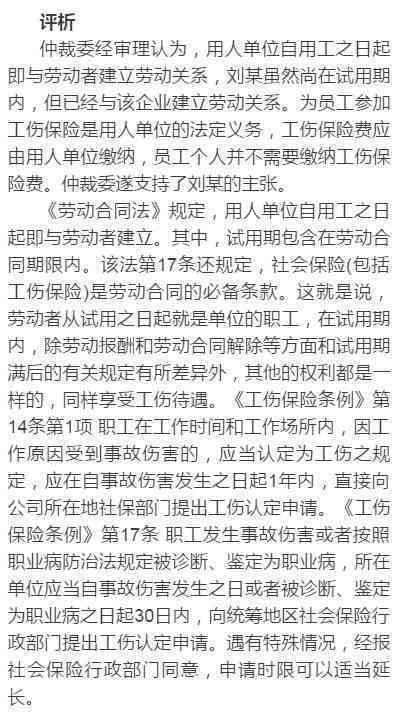 评析

仲裁委经审理认为，用人单位自用工之日起即与劳动者建立劳动关系，刘某虽然尚在试用期内，但已经与该企业建立劳动关系。为员工参加工伤保险是用人单位的法定义务，工伤保险费应由用人单位缴纳，员工个人并不需要缴纳工伤保险费。仲裁委遂支持了刘某的主张。

《劳动合同法》规定，用人单位自用工之日起即与劳动者建立。其中，试用期包含在劳动合同期限内。该法第17条还规定，社会保险(包括工伤保险)是劳动合同的必备条款。这就是说，劳动者从试用之日起就是单位的职工，在试用期内，除劳动报酬和劳动合同解除等方面和试用期满后的有关规定有所差异外，其他的权利都是一样的，同样享受工伤待遇。《工伤保险条例》第14条第1项 职工在工作时间和工作场所内，因工作原因受到事故伤害的，应当认定为工伤之规定，应在自事故伤害发生之日起1年内，直接向公司所在地社保部门提出工伤认定申请。《工伤保险条例》第17条 职工发生事故伤害或者按照职业病防治法规定被诊断、鉴定为职业病，所在单位应当自事故伤害发生之日或者被诊断、鉴定为职业病之日起30日内，向统筹地区社会保险行政部门提出工伤认定申请。遇有特殊情况，经报社会保险行政部门同意，申请时限可以适当延长。